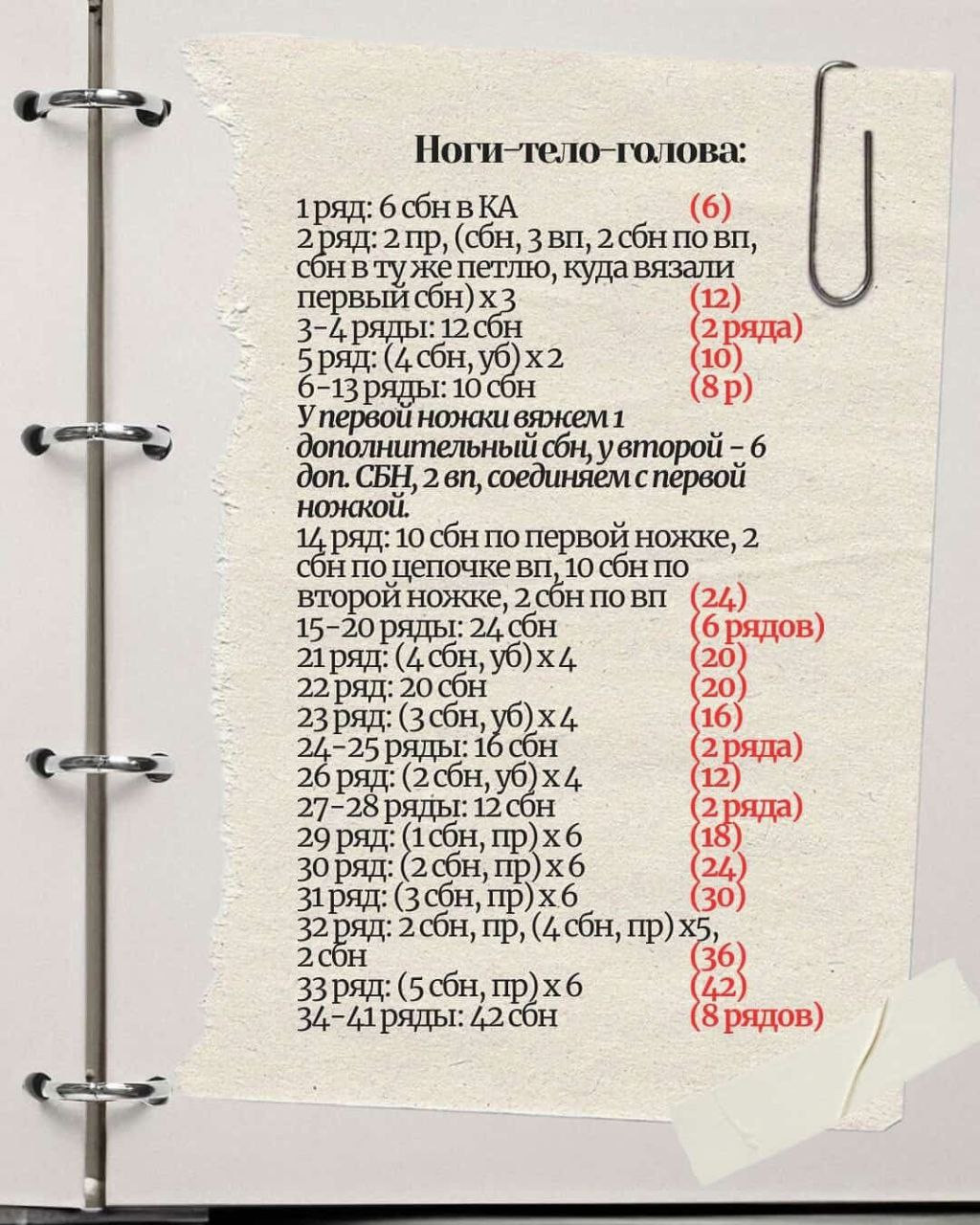 Ноги-тело-голова:

1 ряд: 6 сбн в КА (6)
2 ряд: 2 пр, (сбн, 3 вп, 2 сбн по вп, сбн в ту же петлю, куда вязали первый сбн) х 3 (12)
3-4 ряды: 12 сбн (2 ряда)
5 ряд: (4 сбн, уб) х 2 (10)
6-13 ряды: 10 сбн (8 р)
У первой ножки вяжем 1 дополнительный сбн, у второй - 6 доп. СБН, 2 вп, соединяем с первой ножкой.
14 ряд: 10 сбн по первой ножке, 2 сбн по цепочке вп, 10 сбн по второй ножке, 2 сбн по вп (24)
15-20 ряды: 24 сбн (6 рядов)
21 ряд: (4 сбн, уб) х 4 (20)
22 ряд: 20 сбн (20)
23 ряд: (3 сбн, уб) х 4 (16)
24-25 ряды: 16 сбн (2 ряда)
26 ряд: (2 сбн, уб) х 4 (12)
27-28 ряды: 12 сбн (2 ряда)
29 ряд: (1 сбн, пр) х 6 (18)
30 ряд: (2 сбн, пр) х 6 (24)
31 ряд: (3 сбн, пр) х 6 (30)
32 ряд: 2 сбн, пр, (4 сбн, пр) х5, 2 сбн (36)
33 ряд: (5 сбн, пр) х 6 (42)
34-41 ряды: 42 сбн (8 рядов)